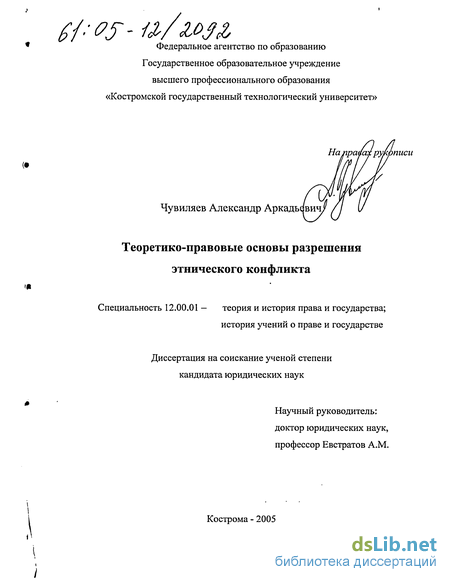 61:05-12/2092

Федеральное агентство по образованию
Государственное образовательное учреждение
высшего профессионального образования
«Костромской государственный технологический университет»

На правах рукописи

Чувиляев Александр Аркадьевич

Теоретико-правовые основы разрешения
этнического конфликта

Специальность 12.00.01 – теория и история права и государства;
история учений о праве и государстве

Диссертация на соискание ученой степени
кандидата юридических наук

Научный руководитель:
доктор юридических наук,
профессор Евстратов А.М.

Кострома - 2005

dsLib.net
библиотека диссертаций